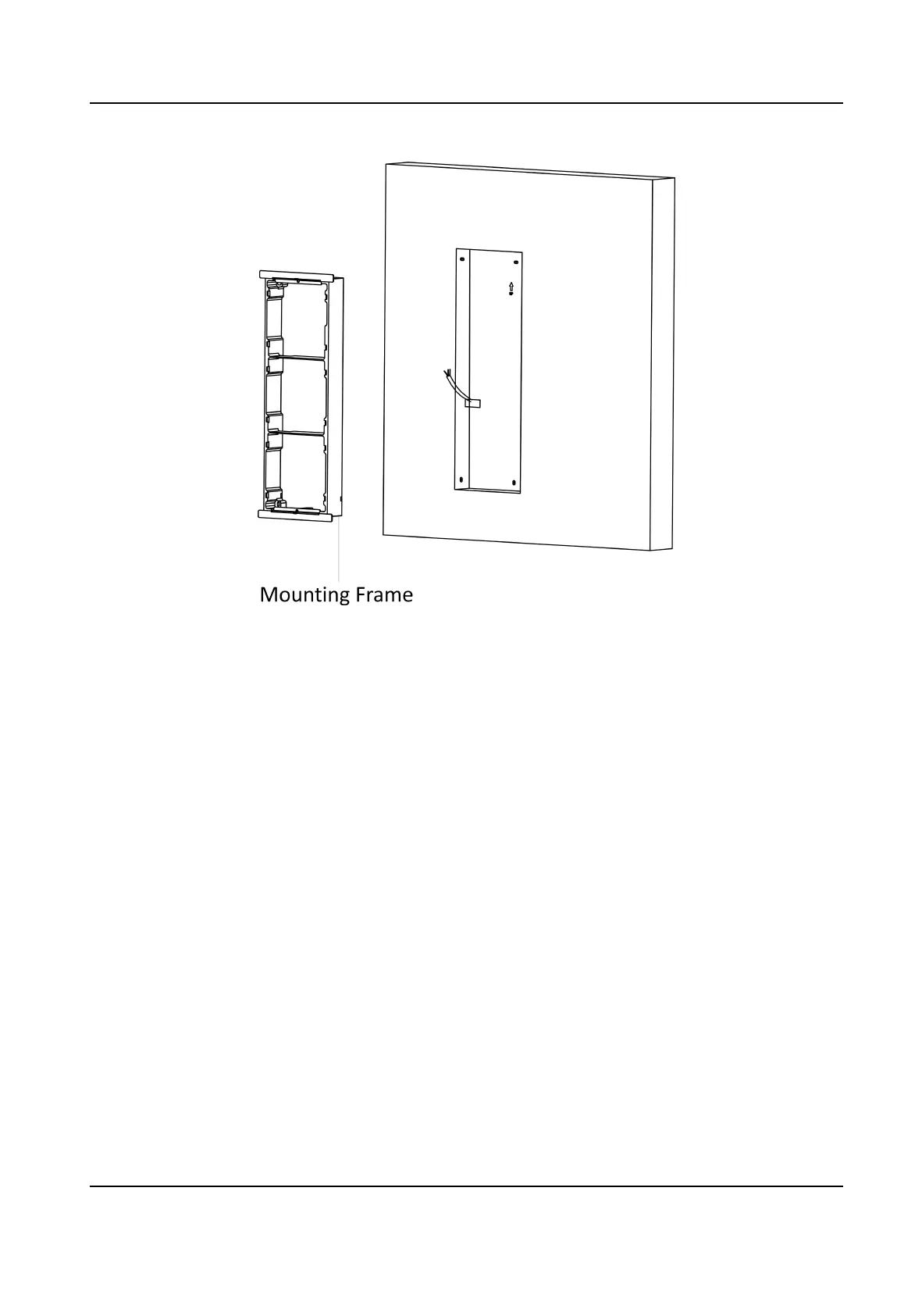 Mounting Frame